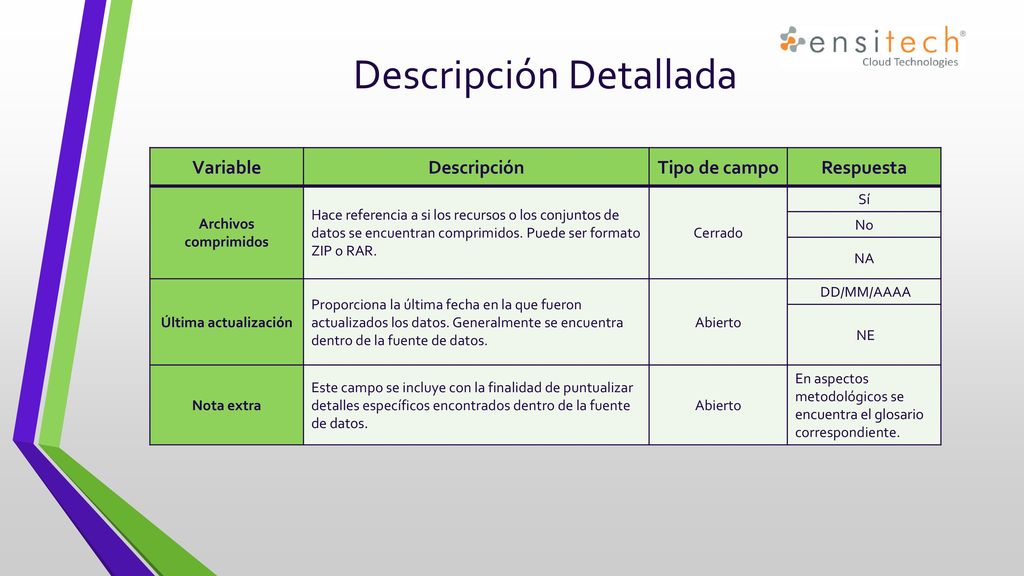 ensitech®
Cloud Technologies

Descripción Detallada

| Variable | Descripción | Tipo de campo | Respuesta |
|---|---|---|---|
| Archivos comprimidos | Hace referencia a si los recursos o los conjuntos de datos se encuentran comprimidos. Puede ser formato ZIP o RAR. | Cerrado | Sí |
| | | | No |
| | | | NA |
| Última actualización | Proporciona la última fecha en la que fueron actualizados los datos. Generalmente se encuentra dentro de la fuente de datos. | Abierto | DD/MM/AAAA |
| | | | NE |
| Nota extra | Este campo se incluye con la finalidad de puntualizar detalles específicos encontrados dentro de la fuente de datos. | Abierto | En aspectos metodológicos se encuentra el glosario correspondiente. |